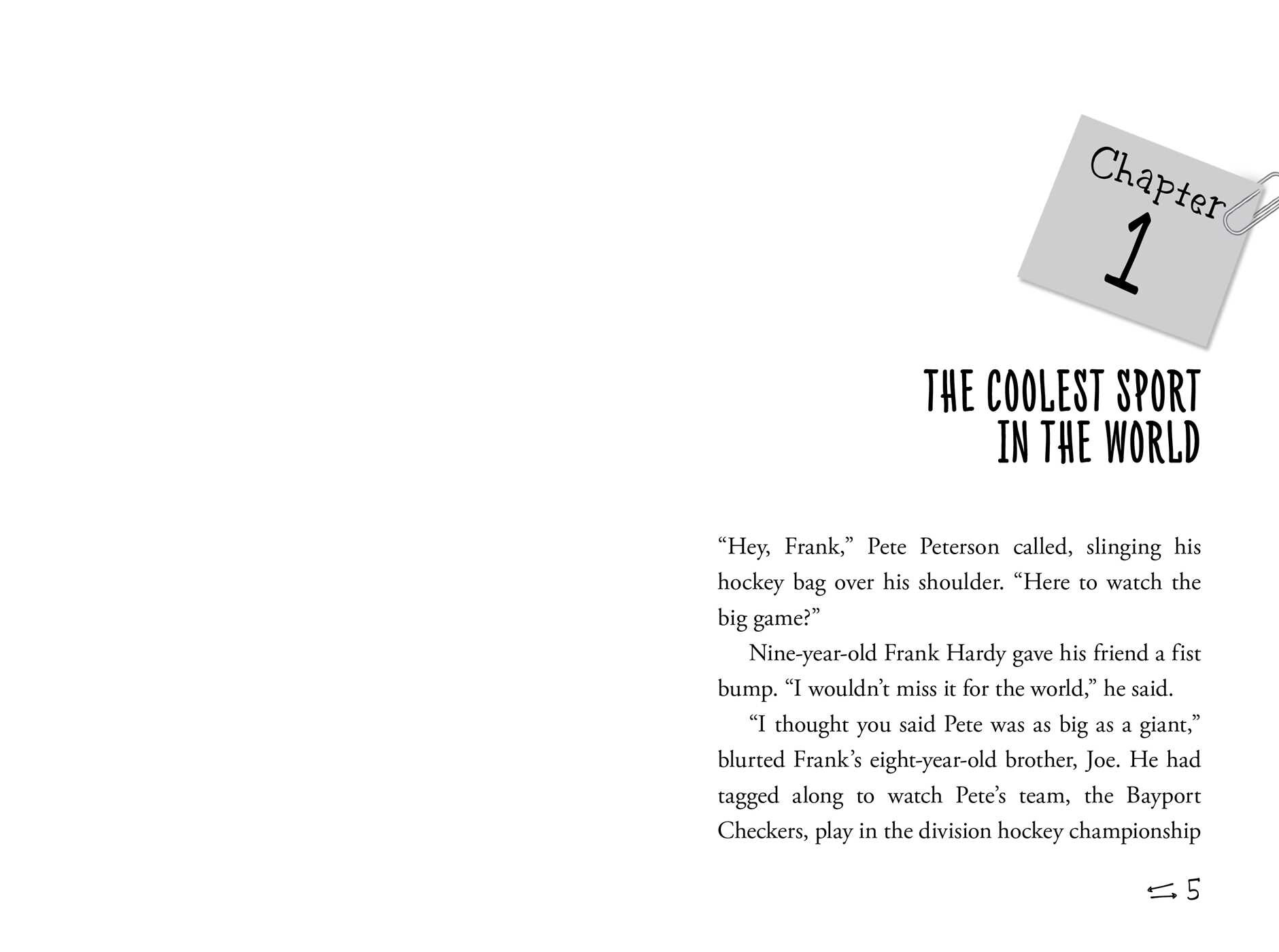 Chapter 1

THE COOLEST SPORT IN THE WORLD

“Hey, Frank,” Pete Peterson called, slinging his hockey bag over his shoulder. “Here to watch the big game?”

Nine-year-old Frank Hardy gave his friend a fist bump. “I wouldn’t miss it for the world,” he said.

“I thought you said Pete was as big as a giant,” blurted Frank’s eight-year-old brother, Joe. He had tagged along to watch Pete’s team, the Bayport Checkers, play in the division hockey championship

5